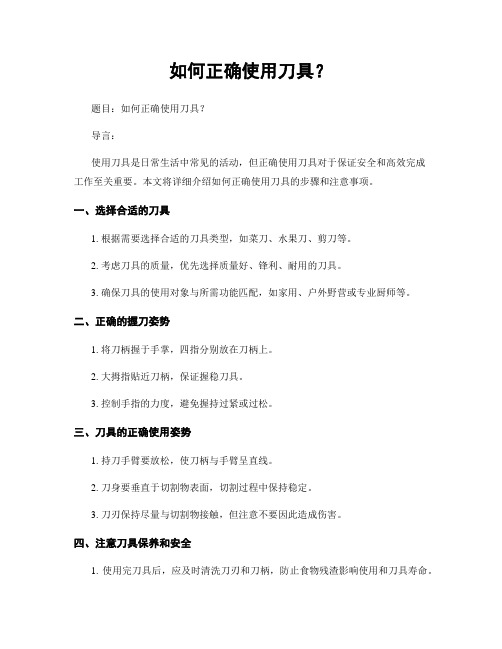 如何正确使用刀具?

题目：如何正确使用刀具?

导言：

使用刀具是日常生活中常见的活动，但正确使用刀具对于保证安全和高效完成工作至关重要。本文将详细介绍如何正确使用刀具的步骤和注意事项。

一、选择合适的刀具

1. 根据需要选择合适的刀具类型，如菜刀、水果刀、剪刀等。

2. 考虑刀具的质量，优先选择质量好、锋利、耐用的刀具。

3. 确保刀具的使用对象与所需功能匹配，如家用、户外野营或专业厨师等。

二、正确的握刀姿势

1. 将刀柄握于手掌，四指分别放在刀柄上。

2. 大拇指贴近刀柄，保证握稳刀具。

3. 控制手指的力度，避免握持过紧或过松。

三、刀具的正确使用姿势

1. 持刀手臂要放松，使刀柄与手臂呈直线。

2. 刀身要垂直于切割物表面，切割过程中保持稳定。

3. 刀刃保持尽量与切割物接触，但注意不要因此造成伤害。

四、注意刀具保养和安全

1. 使用完刀具后，应及时清洗刀刃和刀柄，防止食物残渣影响使用和刀具寿命。